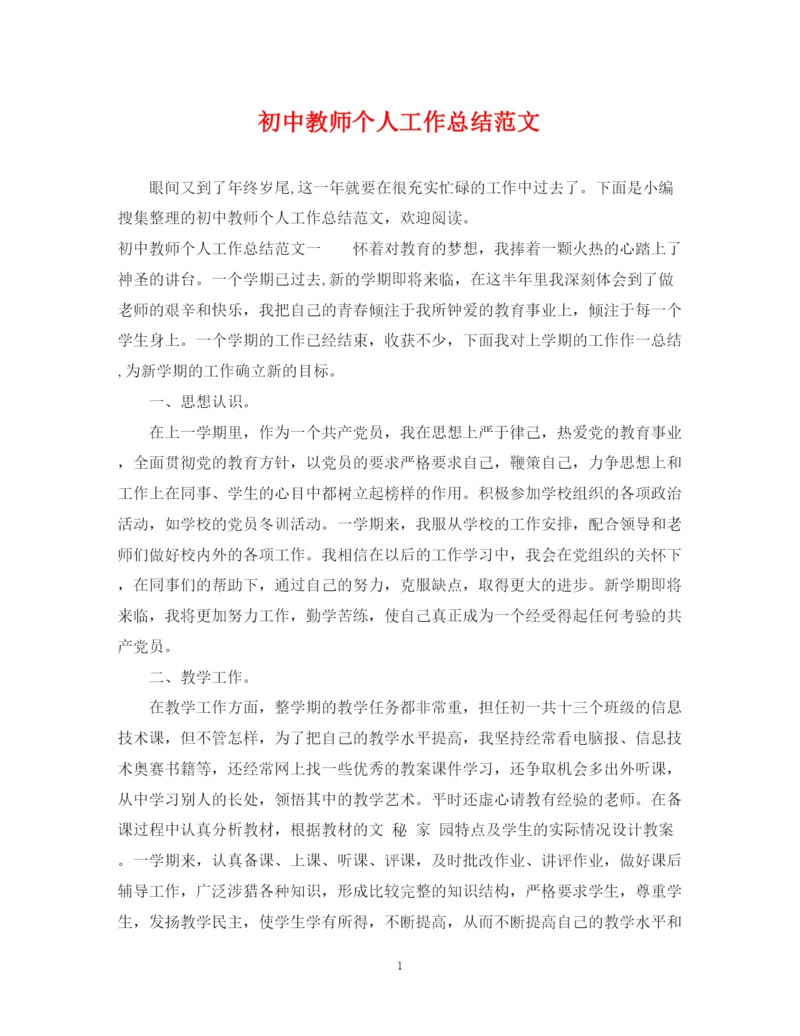 初中教师个人工作总结范文

眼间又到了年终岁尾,这一年就要在很充实忙碌的工作中过去了。下面是小编搜集整理的初中教师个人工作总结范文，欢迎阅读。

初中教师个人工作总结范文一　　怀着对教育的梦想，我捧着一颗火热的心踏上了神圣的讲台。一个学期已过去,新的学期即将来临，在这半年里我深刻体会到了做老师的艰辛和快乐，我把自己的青春倾注于我所钟爱的教育事业上，倾注于每一个学生身上。一个学期的工作已经结束，收获不少，下面我对上学期的工作作一总结,为新学期的工作确立新的目标。

一、思想认识。

在上一学期里，作为一个共产党员，我在思想上严于律己，热爱党的教育事业，全面贯彻党的教育方针，以党员的要求严格要求自己，鞭策自己，力争思想上和工作上在同事、学生的心目中都树立起榜样的作用。积极参加学校组织的各项政治活动，如学校的党员冬训活动。一学期来，我服从学校的工作安排，配合领导和老师们做好校内外的各项工作。我相信在以后的工作学习中，我会在党组织的关怀下，在同事们的帮助下，通过自己的努力，克服缺点，取得更大的进步。新学期即将来临，我将更加努力工作，勤学苦练，使自己真正成为一个经受得起任何考验的共产党员。

二、教学工作。

在教学工作方面，整学期的教学任务都非常重，担任初一共十三个班级的信息技术课，但不管怎样，为了把自己的教学水平提高，我坚持经常看电脑报、信息技术奥赛书籍等，还经常网上找一些优秀的教案课件学习，还争取机会多出外听课，从中学习别人的长处，领悟其中的教学艺术。平时还虚心请教有经验的老师。在备课过程中认真分析教材，根据教材的文　秘　家　园特点及学生的实际情况设计教案。一学期来，认真备课、上课、听课、评课，及时批改作业、讲评作业，做好课后辅导工作，广泛涉猎各种知识，形成比较完整的知识结构，严格要求学生，尊重学生，发扬教学民主，使学生学有所得，不断提高，从而不断提高自己的教学水平和

1